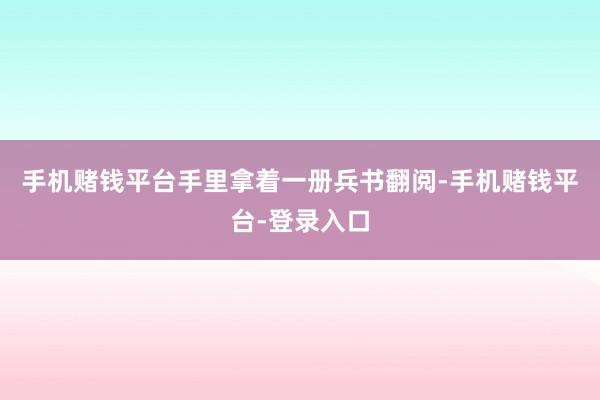 手机赌钱平台手里拿着一册兵书翻阅-手机赌钱平台-登录入口